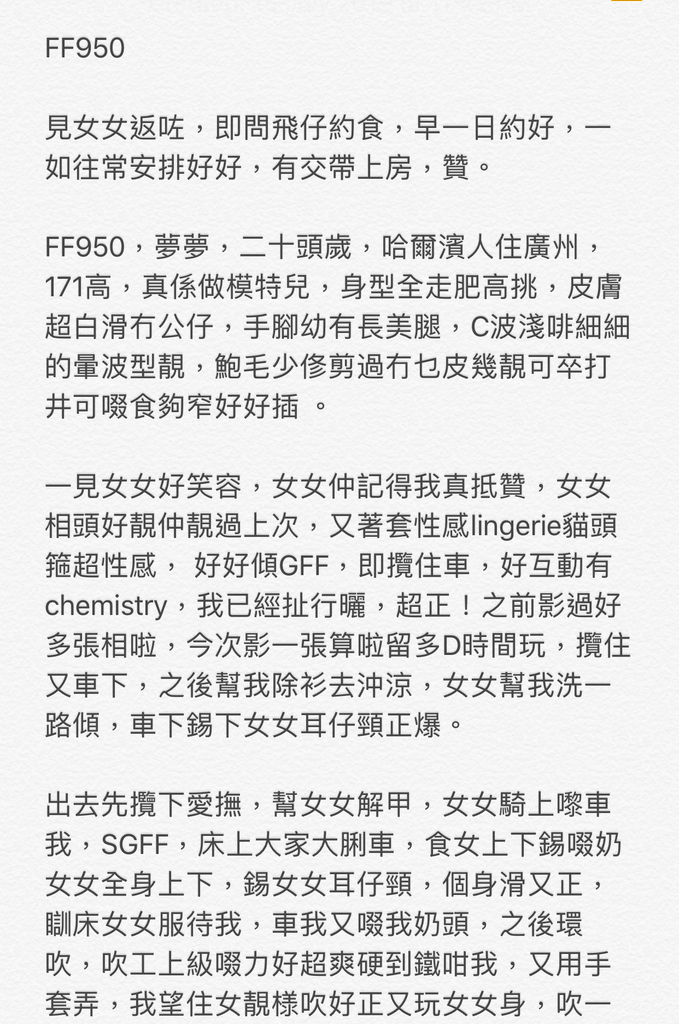 FF950

見女女返咗，即問飛仔約食，早一日約好，一如往常安排好好，有交帶上房，贊。

FF950，夢夢，二十頭歲，哈爾濱人住廣州，171高，真係做模特兒，身型全走肥高挑，皮膚超白滑冇公仔，手腳幼有長美腿，C波淺啡細細的暈波型靚，鮑毛少修剪過冇乜皮幾靚可卒打井可啜食夠窄好好插 。

一見女女好笑容，女女仲記得我真抵贊，女女相頭好靚仲靚過上次，又著套性感lingerie貓頭箍超性感， 好好傾GFF，即攬住車，好互動有chemistry，我已經扯行曬，超正！之前影過好多張相啦，今次影一張算啦留多D時間玩，攬住又車下，之後幫我除衫去沖涼，女女幫我洗一路傾，車下錫下女女耳仔頸正爆。

出去先攬下愛撫，幫女女解甲，女女騎上嚟車我，SGFF，床上大家大脷車，食女上下錫啜奶女女全身上下，錫女女耳仔頸，個身滑又正，瞓床女女服待我，車我又啜我奶頭，之後環吹，吹工上級啜力好超爽硬到鐵咁我，又用手套弄，我望住女靚樣吹好正又玩女女身，吹一